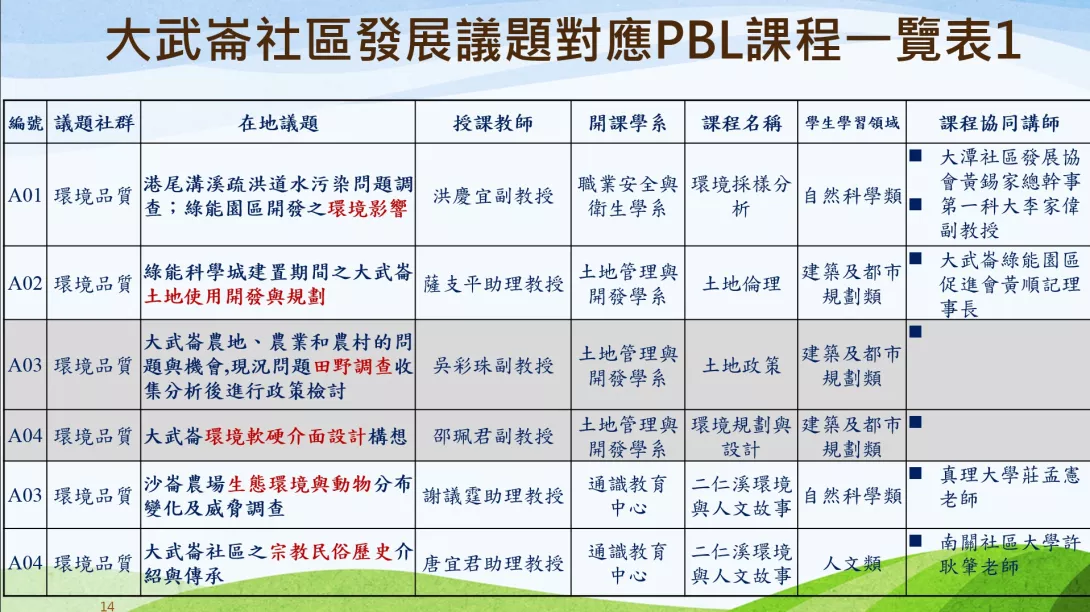 大武崙社區發展議題對應PBL課程一覽表1

| 編號 | 議題社群 | 在地議題 | 授課教師 | 開課學系 | 課程名稱 | 學生學習領域 | 課程協同講師 |
|---|---|---|---|---|---|---|---|
| A01 | 環境品質 | 港尾溝溪疏洪道水污染問題調查；綠能園區開發之環境影響 | 洪慶宜副教授 | 職業安全與衛生學系 | 環境採樣分析 | 自然科學類 | ■ 大潭社區發展協會黃錫家總幹事 ■ 第一科大李家偉副教授 |
| A02 | 環境品質 | 綠能科學城建置期間之大武崙土地使用開發與規劃 | 薩支平助理教授 | 土地管理與開發學系 | 土地倫理 | 建築及都市規劃類 | ■ 大武崙綠能園區促進會黃順記理事長 |
| A03 | 環境品質 | 大武崙農地、農業和農村的問題與機會,現況問題田野調查收集分析後進行政策檢討 | 吳彩珠副教授 | 土地管理與開發學系 | 土地政策 | 建築及都市規劃類 | ■ |
| A04 | 環境品質 | 大武崙環境軟硬介面設計構想 | 邵珮君副教授 | 土地管理與開發學系 | 環境規劃與設計 | 建築及都市規劃類 | ■ |
| A03 | 環境品質 | 沙崙農場生態環境與動物分布變化及威脅調查 | 謝議霆助理教授 | 通識教育中心 | 二仁溪環境與人文故事 | 自然科學類 | ■ 真理大學莊孟憲老師 |
| A04 | 環境品質 | 大武崙社區之宗教民俗歷史介紹與傳承 | 唐宜君助理教授 | 通識教育中心 | 二仁溪環境與人文故事 | 人文類 | ■ 南關社區大學許耿肇老師 |

14